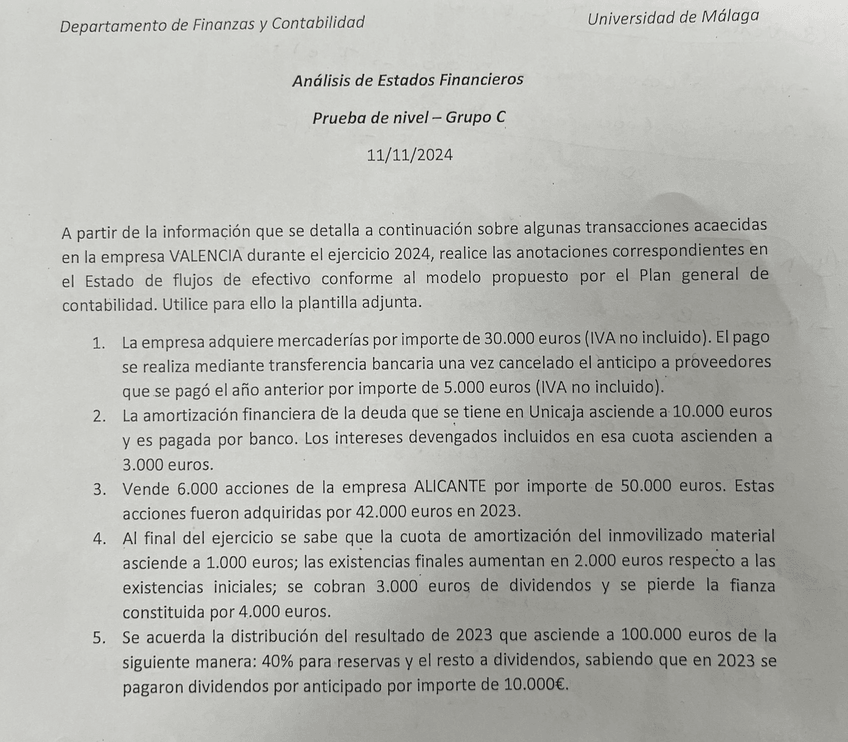 Departamento de Finanzas y Contabilidad

Universidad de Málaga

Análisis de Estados Financieros

Prueba de nivel – Grupo C

11/11/2024

A partir de la información que se detalla a continuación sobre algunas transacciones acaecidas en la empresa VALENCIA durante el ejercicio 2024, realice las anotaciones correspondientes en el Estado de flujos de efectivo conforme al modelo propuesto por el Plan general de contabilidad. Utilice para ello la plantilla adjunta.

1. La empresa adquiere mercaderías por importe de 30.000 euros (IVA no incluido). El pago se realiza mediante transferencia bancaria una vez cancelado el anticipo a proveedores que se pagó el año anterior por importe de 5.000 euros (IVA no incluido).
2. La amortización financiera de la deuda que se tiene en Unicaja asciende a 10.000 euros y es pagada por banco. Los intereses devengados incluidos en esa cuota ascienden a 3.000 euros.
3. Vende 6.000 acciones de la empresa ALICANTE por importe de 50.000 euros. Estas acciones fueron adquiridas por 42.000 euros en 2023.
4. Al final del ejercicio se sabe que la cuota de amortización del inmovilizado material asciende a 1.000 euros; las existencias finales aumentan en 2.000 euros respecto a las existencias iniciales; se cobran 3.000 euros de dividendos y se pierde la fianza constituida por 4.000 euros.
5. Se acuerda la distribución del resultado de 2023 que asciende a 100.000 euros de la siguiente manera: 40% para reservas y el resto a dividendos, sabiendo que en 2023 se pagaron dividendos por anticipado por importe de 10.000€.